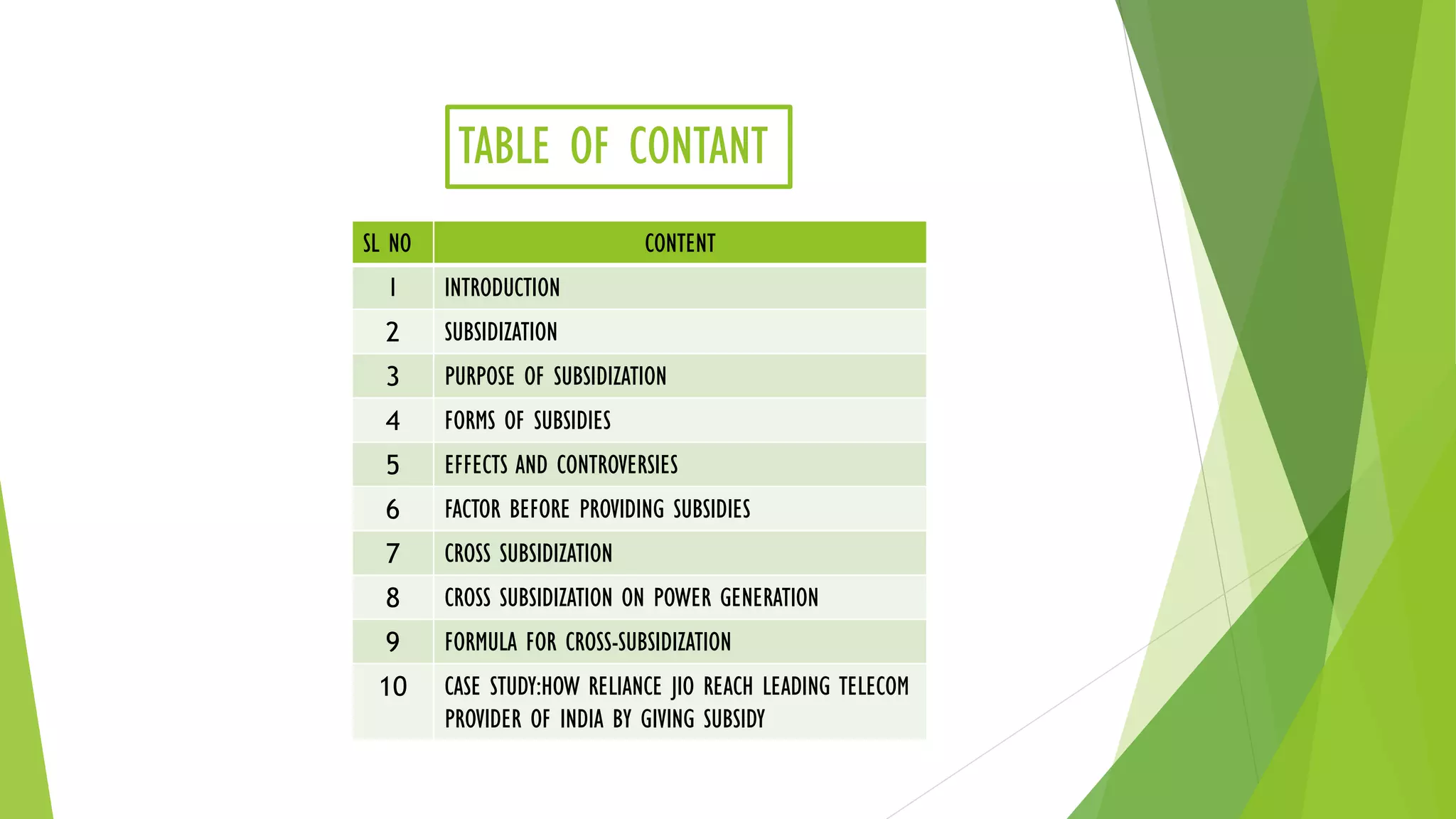 TABLE OF CONTANT

| SL NO | CONTENT |
|---|---|
| 1 | INTRODUCTION |
| 2 | SUBSIDIZATION |
| 3 | PURPOSE OF SUBSIDIZATION |
| 4 | FORMS OF SUBSIDIES |
| 5 | EFFECTS AND CONTROVERSIES |
| 6 | FACTOR BEFORE PROVIDING SUBSIDIES |
| 7 | CROSS SUBSIDIZATION |
| 8 | CROSS SUBSIDIZATION ON POWER GENERATION |
| 9 | FORMULA FOR CROSS-SUBSIDIZATION |
| 10 | CASE STUDY:HOW RELIANCE JIO REACH LEADING TELECOM PROVIDER OF INDIA BY GIVING SUBSIDY |